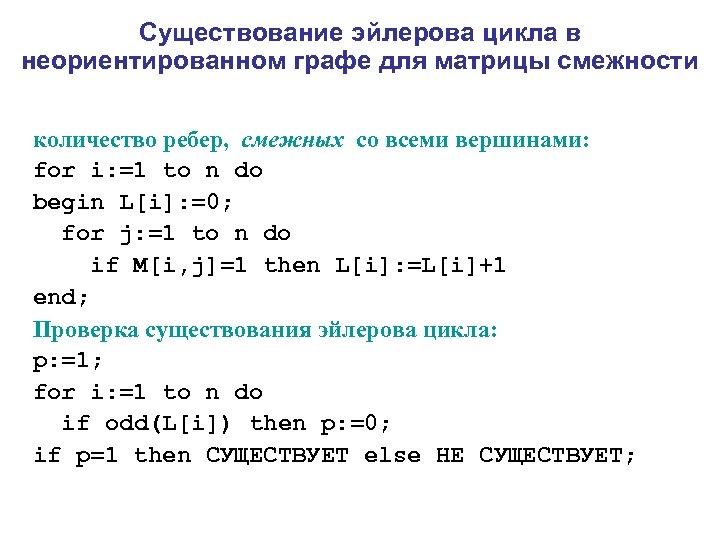 Существование эйлерова цикла в неориентированном графе для матрицы смежности

количество ребер, смежных со всеми вершинами:
for i:=1 to n do
begin L[i]:=0;
  for j:=1 to n do
    if M[i,j]=1 then L[i]:=L[i]+1
end;
Проверка существования эйлерова цикла:
p:=1;
for i:=1 to n do
  if odd(L[i]) then p:=0;
if p=1 then СУЩЕСТВУЕТ else НЕ СУЩЕСТВУЕТ;